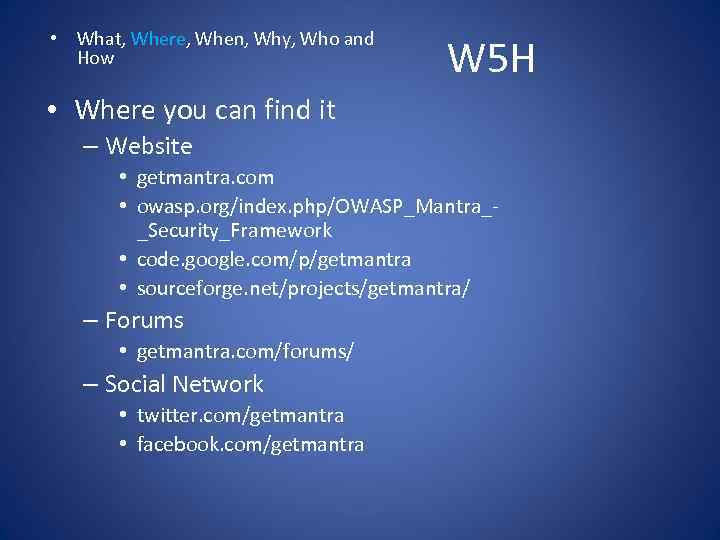 • What, Where, When, Why, Who and How

W5H

• Where you can find it
– Website
• getmantra.com
• owasp.org/index.php/OWASP_Mantra_-_Security_Framework
• code.google.com/p/getmantra
• sourceforge.net/projects/getmantra/
– Forums
• getmantra.com/forums/
– Social Network
• twitter.com/getmantra
• facebook.com/getmantra